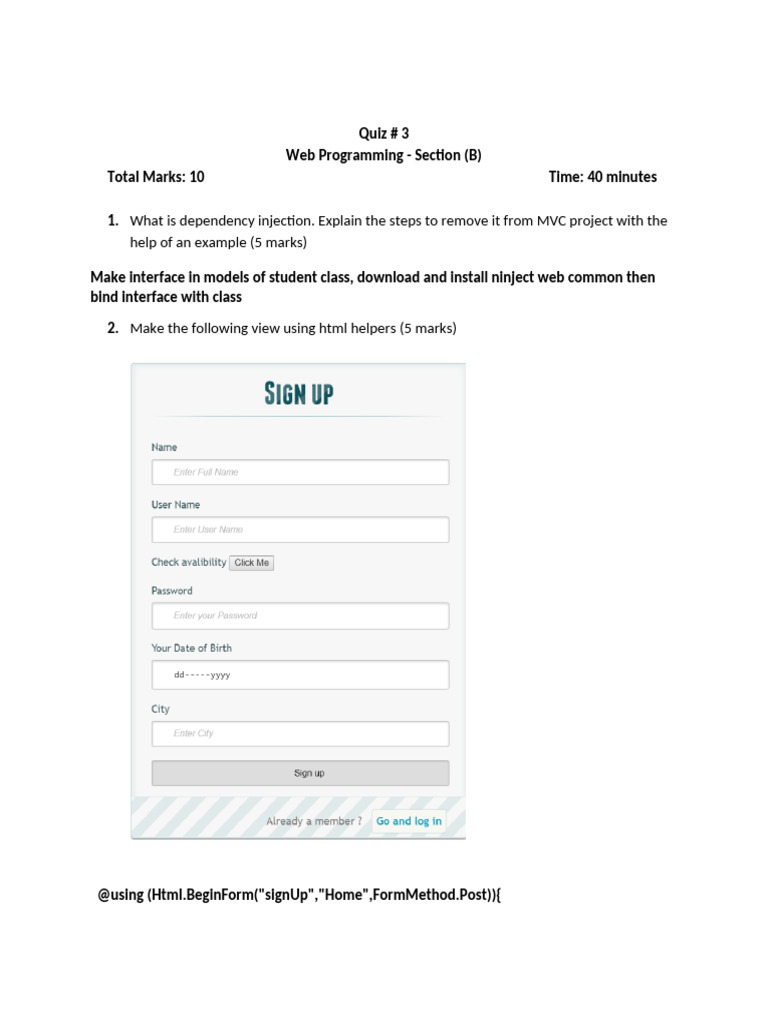 Quiz # 3
Web Programming - Section (B)
Total Marks: 10 Time: 40 minutes

1. What is dependency injection. Explain the steps to remove it from MVC project with the help of an example (5 marks)

Make interface in models of student class, download and install ninject web common then bind interface with class

2. Make the following view using html helpers (5 marks)

SIGN UP

Name
Enter Full Name

User Name
Enter User Name

Check avalibility Click Me

Password
Enter your Password

Your Date of Birth
dd-----yyyy

City
Enter City

Sign up

Already a member ? Go and log in

@using (Html.BeginForm("signUp","Home",FormMethod.Post)){